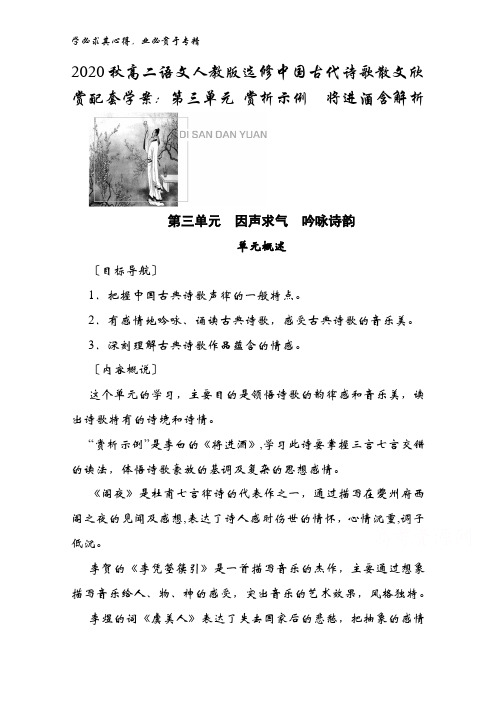 学必求其心得，业必贵于专精

2020秋高二语文人教版选修中国古代诗歌散文欣赏配套学案：第三单元 赏析示例　将进酒含解析

DI SAN DAN YUAN

第三单元　因声求气　吟咏诗韵

单元概述

［目标导航］

1．把握中国古典诗歌声律的一般特点。

2．有感情地吟咏、诵读古典诗歌，感受古典诗歌的音乐美。

3．深刻理解古典诗歌作品蕴含的情感。

［内容概说］

这个单元的学习，主要目的是领悟诗歌的韵律感和音乐美，读出诗歌特有的诗境和诗情。

“赏析示例”是李白的《将进酒》，学习此诗要掌握三言七言交错的读法，体悟诗歌豪放的基调及复杂的思想感情。

《阁夜》是杜甫七言律诗的代表作之一，通过描写在夔州府西阁之夜的见闻及感想，表达了诗人感时伤世的情怀，心情沉重，调子低沉。

李贺的《李凭箜篌引》是一首描写音乐的杰作，主要通过想象描写音乐给人、物、神的感受，突出音乐的艺术效果，风格独特。

李煜的词《虞美人》表达了失去国家后的悲愁，把抽象的感情